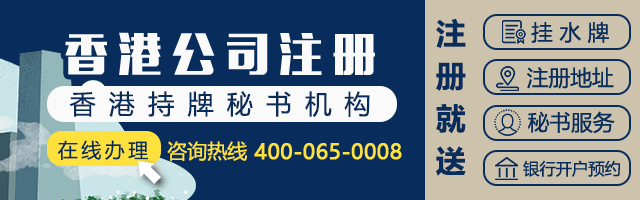 香港公司注册

香港持牌秘书机构

在线办理 咨询热线 400-065-0008

注册就送

挂水牌

注册地址

秘书服务

银行开户预约